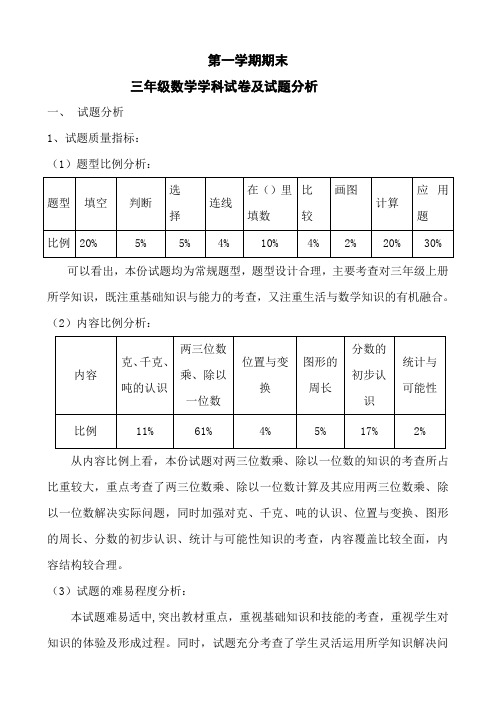 第一学期期末

三年级数学学科试卷及试题分析

一、 试题分析

1、试题质量指标：

（1）题型比例分析：

| 题型 | 填空 | 判断 | 选择 | 连线 | 在（）里填数 | 比较 | 画图 | 计算 | 应用题 |
|---|---|---|---|---|---|---|---|---|---|
| 比例 | 20% | 5% | 5% | 4% | 10% | 4% | 2% | 20% | 30% |

可以看出，本份试题均为常规题型，题型设计合理，主要考查对三年级上册所学知识，既注重基础知识与能力的考查，又注重生活与数学知识的有机融合。

（2）内容比例分析：

| 内容 | 克、千克、吨的认识 | 两三位数乘、除以一位数 | 位置与变换 | 图形的周长 | 分数的初步认识 | 统计与可能性 |
|---|---|---|---|---|---|---|
| 比例 | 11% | 61% | 4% | 5% | 17% | 2% |

从内容比例上看，本份试题对两三位数乘、除以一位数的知识的考查所占比重较大，重点考查了两三位数乘、除以一位数计算及其应用两三位数乘、除以一位数解决实际问题，同时加强对克、千克、吨的认识、位置与变换、图形的周长、分数的初步认识、统计与可能性知识的考查，内容覆盖比较全面，内容结构较合理。

（3）试题的难易程度分析：

本试题难易适中,突出教材重点，重视基础知识和技能的考查，重视学生对知识的体验及形成过程。同时，试题充分考查了学生灵活运用所学知识解决问